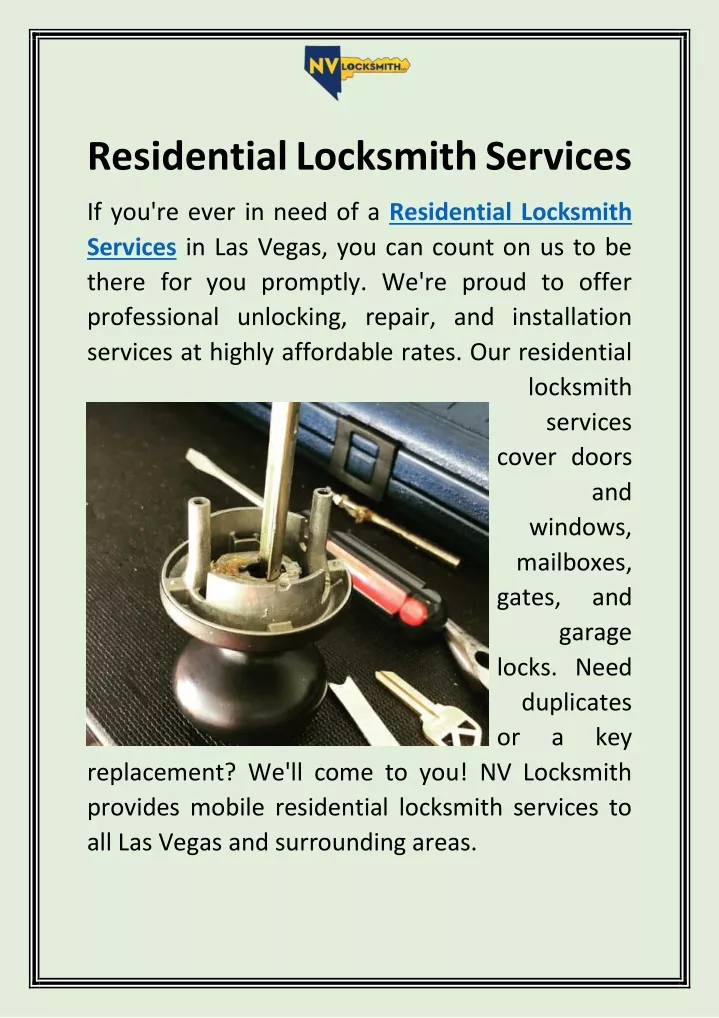 NV LOCKSMITH

Residential Locksmith Services

If you're ever in need of a Residential Locksmith Services in Las Vegas, you can count on us to be there for you promptly. We're proud to offer professional unlocking, repair, and installation services at highly affordable rates. Our residential locksmith services cover doors and windows, mailboxes, gates, and garage locks. Need duplicates or a key replacement? We'll come to you! NV Locksmith provides mobile residential locksmith services to all Las Vegas and surrounding areas.